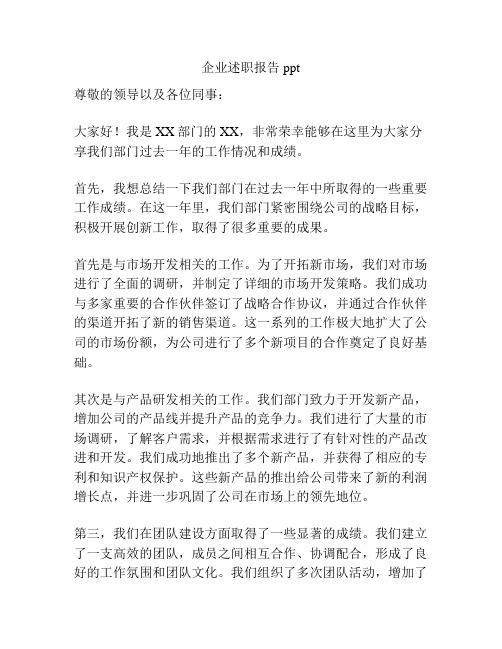 企业述职报告 ppt

尊敬的领导以及各位同事：

大家好！我是 XX 部门的 XX，非常荣幸能够在这里为大家分享我们部门过去一年的工作情况和成绩。

首先，我想总结一下我们部门在过去一年中所取得的一些重要工作成绩。在这一年里，我们部门紧密围绕公司的战略目标，积极开展创新工作，取得了很多重要的成果。

首先是与市场开发相关的工作。为了开拓新市场，我们对市场进行了全面的调研，并制定了详细的市场开发策略。我们成功与多家重要的合作伙伴签订了战略合作协议，并通过合作伙伴的渠道开拓了新的销售渠道。这一系列的工作极大地扩大了公司的市场份额，为公司进行了多个新项目的合作奠定了良好基础。

其次是与产品研发相关的工作。我们部门致力于开发新产品，增加公司的产品线并提升产品的竞争力。我们进行了大量的市场调研，了解客户需求，并根据需求进行了有针对性的产品改进和开发。我们成功地推出了多个新产品，并获得了相应的专利和知识产权保护。这些新产品的推出给公司带来了新的利润增长点，并进一步巩固了公司在市场上的领先地位。

第三，我们在团队建设方面取得了一些显著的成绩。我们建立了一支高效的团队，成员之间相互合作、协调配合，形成了良好的工作氛围和团队文化。我们组织了多次团队活动，增加了